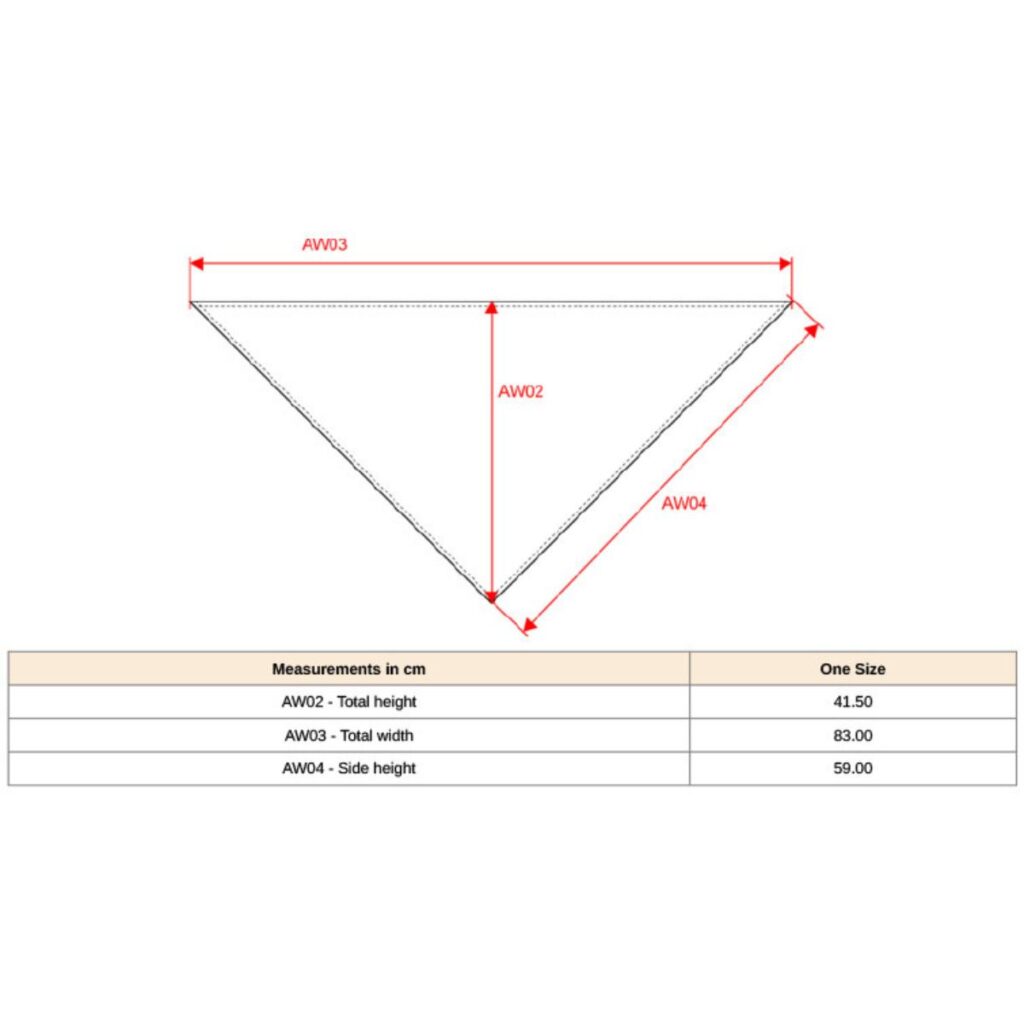 AW03

AW02

AW04

| Measurements in cm | One Size |
|---|---|
| AW02 - Total height | 41.50 |
| AW03 - Total width | 83.00 |
| AW04 - Side height | 59.00 |